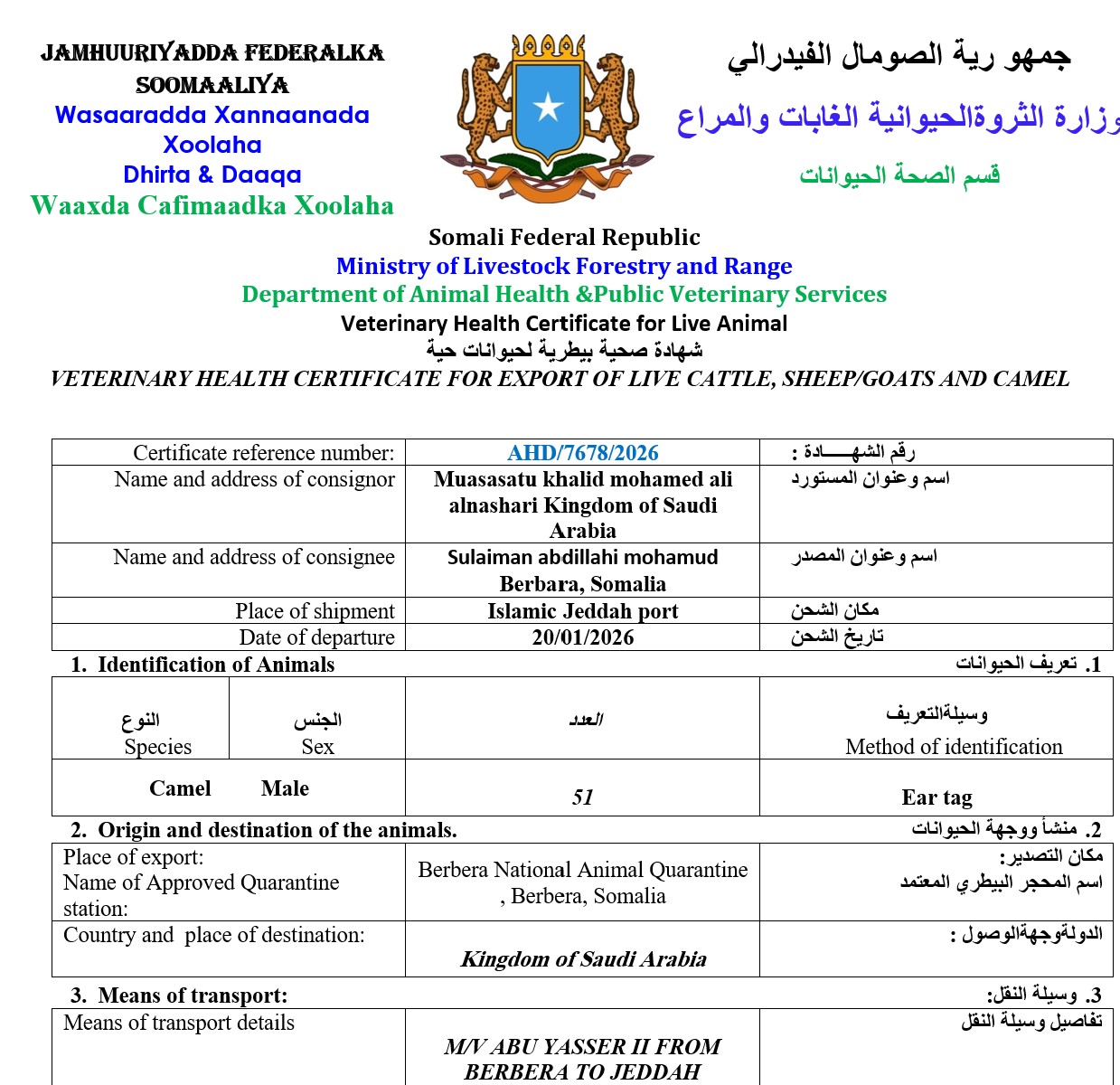 JAMHUURIYADDA FEDERALKA SOOMAALIYA
Wasaaradda Xannaanada Xoolaha
Dhirta & Daaqa
Waaxda Cafimaadka Xoolaha

جمهو رية الصومال الفيدرالي
وزارة الثروةالحيوانية الغابات والمراع
قسم الصحة الحيوانات

Somali Federal Republic
Ministry of Livestock Forestry and Range
Department of Animal Health &Public Veterinary Services
Veterinary Health Certificate for Live Animal
شهادة صحية بيطرية لحيوانات حية
VETERINARY HEALTH CERTIFICATE FOR EXPORT OF LIVE CATTLE, SHEEP/GOATS AND CAMEL

| Certificate reference number: | AHD/7678/2026 | رقم الشهـــــادة : |
|---|---|---|
| Name and address of consignor | Muasasatu khalid mohamed ali alnashari Kingdom of Saudi Arabia | اسم وعنوان المستورد |
| Name and address of consignee | Sulaiman abdillahi mohamud Berbara, Somalia | اسم وعنوان المصدر |
| Place of shipment | Islamic Jeddah port | مكان الشحن |
| Date of departure | 20/01/2026 | تاريخ الشحن |

1. Identification of Animals
1. تعريف الحيوانات

| النوع Species | الجنس Sex | العدد | وسيلةالتعريف Method of identification |
|---|---|---|---|
| Camel | Male | 51 | Ear tag |

2. Origin and destination of the animals.
2. منشأ ووجهة الحيوانات

| Place of export: Name of Approved Quarantine station: | Berbera National Animal Quarantine , Berbera, Somalia | مكان التصدير: اسم المحجر البيطري المعتمد |
|---|---|---|
| Country and place of destination: | Kingdom of Saudi Arabia | الدولةوجهةالوصول : |

3. Means of transport:
3. وسيلة النقل:

| Means of transport details | M/V ABU YASSER II FROM BERBERA TO JEDDAH | تفاصيل وسيلة النقل |
|---|---|---|